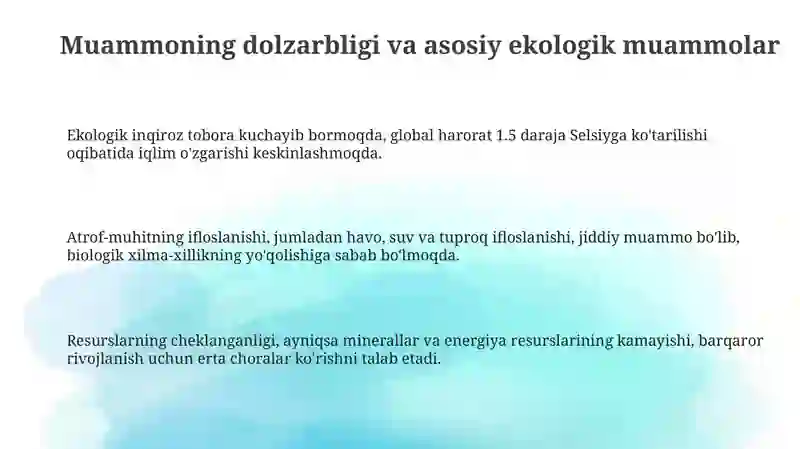 Muammoning dolzarbligi va asosiy ekologik muammolar

Ekologik inqiroz tobora kuchayib bormoqda, global harorat 1.5 daraja Selsiyga ko'tarilishi oqibatida iqlim o'zgarishi keskinlashmoqda.

Atrof-muhitning ifloslanishi, jumladan havo, suv va tuproq ifloslanishi, jiddiy muammo bo'lib, biologik xilma-xillikning yo'qolishiga sabab bo'lmoqda.

Resurslarning cheklanganligi, ayniqsa minerallar va energiya resurslarining kamayishi, barqaror rivojlanish uchun erta choralar ko'rishni talab etadi.